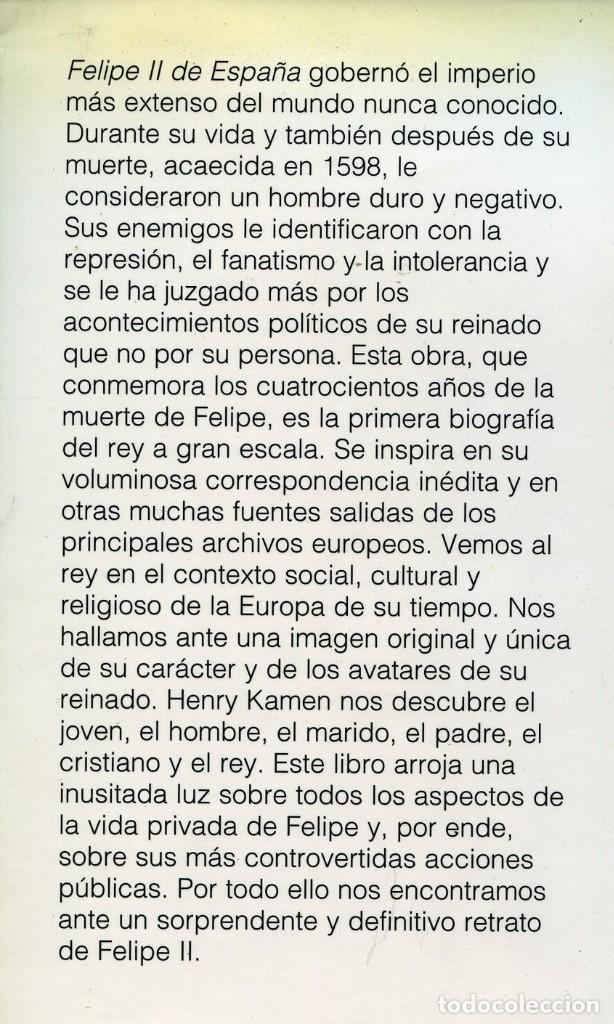 Felipe II de España gobernó el imperio más extenso del mundo nunca conocido. Durante su vida y también después de su muerte, acaecida en 1598, le consideraron un hombre duro y negativo. Sus enemigos le identificaron con la represión, el fanatismo y la intolerancia y se le ha juzgado más por los acontecimientos políticos de su reinado que no por su persona. Esta obra, que conmemora los cuatrocientos años de la muerte de Felipe, es la primera biografía del rey a gran escala. Se inspira en su voluminosa correspondencia inédita y en otras muchas fuentes salidas de los principales archivos europeos. Vemos al rey en el contexto social, cultural y religioso de la Europa de su tiempo. Nos hallamos ante una imagen original y única de su carácter y de los avatares de su reinado. Henry Kamen nos descubre el joven, el hombre, el marido, el padre, el cristiano y el rey. Este libro arroja una inusitada luz sobre todos los aspectos de la vida privada de Felipe y, por ende, sobre sus más controvertidas acciones públicas. Por todo ello nos encontramos ante un sorprendente y definitivo retrato de Felipe II.

todocoleccion